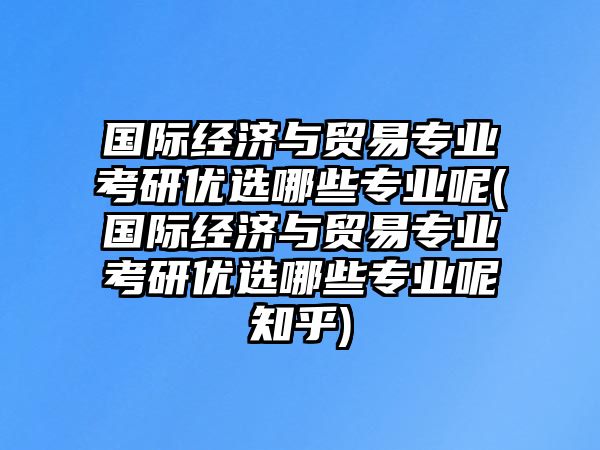 国际经济与贸易专业考研优选哪些专业呢(国际经济与贸易专业考研优选哪些专业呢知乎)